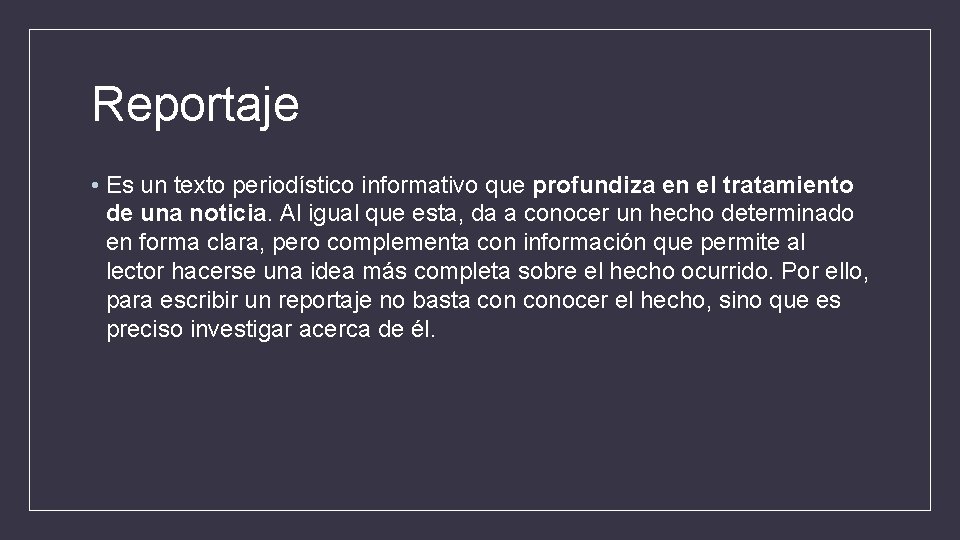 Reportaje

• Es un texto periodístico informativo que profundiza en el tratamiento de una noticia. Al igual que esta, da a conocer un hecho determinado en forma clara, pero complementa con información que permite al lector hacerse una idea más completa sobre el hecho ocurrido. Por ello, para escribir un reportaje no basta con conocer el hecho, sino que es preciso investigar acerca de él.